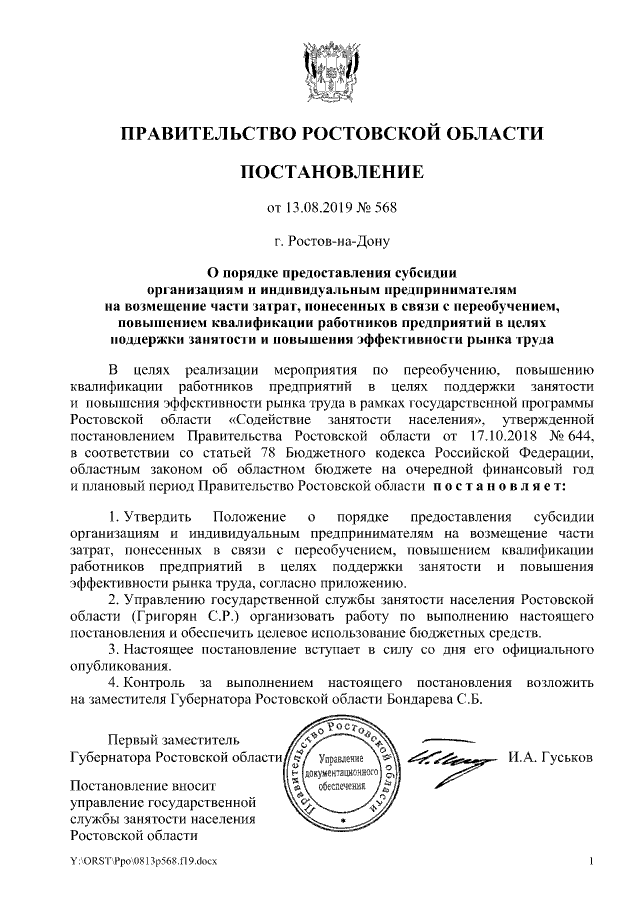 ПРАВИТЕЛЬСТВО РОСТОВСКОЙ ОБЛАСТИ

ПОСТАНОВЛЕНИЕ

от 13.08.2019 № 568

г. Ростов-на-Дону

О порядке предоставления субсидии организациям и индивидуальным предпринимателям на возмещение части затрат, понесенных в связи с переобучением, повышением квалификации работников предприятий в целях поддержки занятости и повышения эффективности рынка труда

В целях реализации мероприятия по переобучению, повышению квалификации работников предприятий в целях поддержки занятости и повышения эффективности рынка труда в рамках государственной программы Ростовской области «Содействие занятости населения», утвержденной постановлением Правительства Ростовской области от 17.10.2018 № 644, в соответствии со статьей 78 Бюджетного кодекса Российской Федерации, областным законом об областном бюджете на очередной финансовый год и плановый период Правительство Ростовской области постановляет:

1. Утвердить Положение о порядке предоставления субсидии организациям и индивидуальным предпринимателям на возмещение части затрат, понесенных в связи с переобучением, повышением квалификации работников предприятий в целях поддержки занятости и повышения эффективности рынка труда, согласно приложению.
2. Управлению государственной службы занятости населения Ростовской области (Григорян С.Р.) организовать работу по выполнению настоящего постановления и обеспечить целевое использование бюджетных средств.
3. Настоящее постановление вступает в силу со дня его официального опубликования.
4. Контроль за выполнением настоящего постановления возложить на заместителя Губернатора Ростовской области Бондарева С.Б.

Первый заместитель Губернатора Ростовской области

Правительство Ростовской области
Управление документационного обеспечения

И.А. Гуськов

Постановление вносит управление государственной службы занятости населения Ростовской области

Y:\ORST\Ppo\0813p568.f19.docx

1